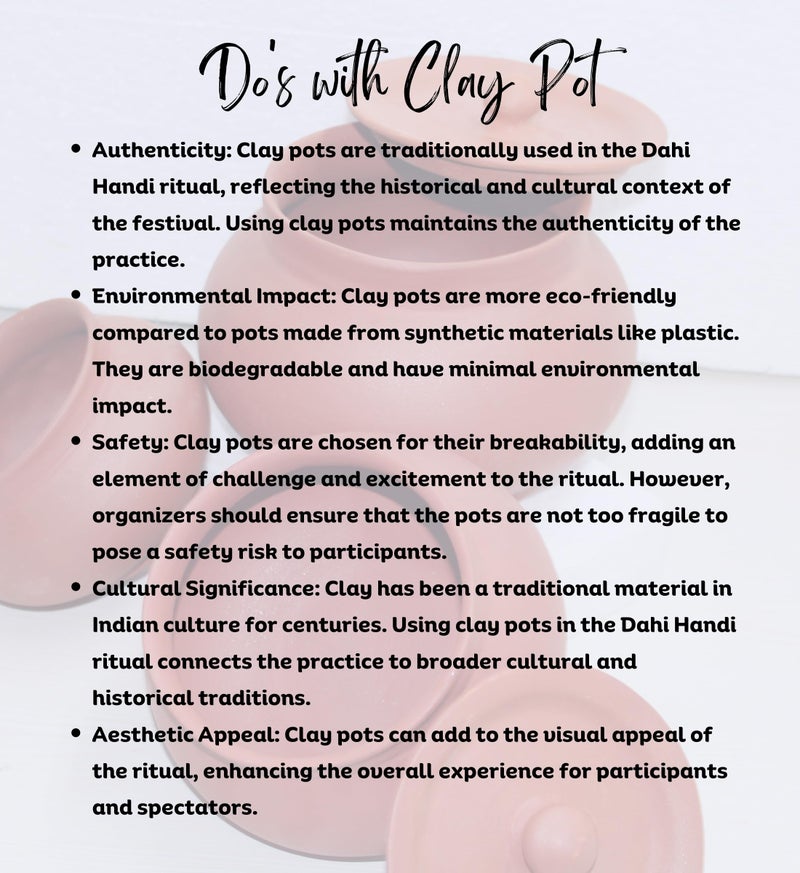 Do's with Clay Pot

• Authenticity: Clay pots are traditionally used in the Dahi Handi ritual, reflecting the historical and cultural context of the festival. Using clay pots maintains the authenticity of the practice.
• Environmental Impact: Clay pots are more eco-friendly compared to pots made from synthetic materials like plastic. They are biodegradable and have minimal environmental impact.
• Safety: Clay pots are chosen for their breakability, adding an element of challenge and excitement to the ritual. However, organizers should ensure that the pots are not too fragile to pose a safety risk to participants.
• Cultural Significance: Clay has been a traditional material in Indian culture for centuries. Using clay pots in the Dahi Handi ritual connects the practice to broader cultural and historical traditions.
• Aesthetic Appeal: Clay pots can add to the visual appeal of the ritual, enhancing the overall experience for participants and spectators.